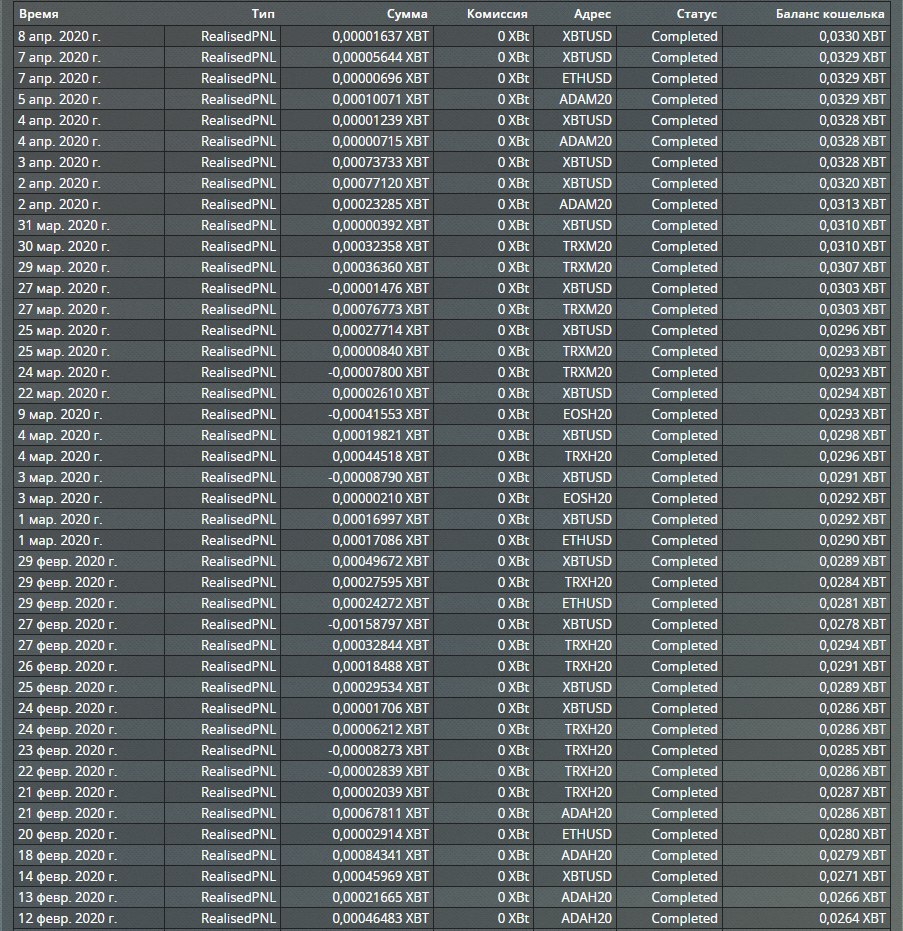 | Время | Тип | Сумма | Комиссия | Адрес | Статус | Баланс кошелька |
|---|---|---|---|---|---|---|
| 8 апр. 2020 г. | RealisedPNL | 0,00001637 XBT | 0 XBt | XBTUSD | Completed | 0,0330 XBT |
| 7 апр. 2020 г. | RealisedPNL | 0,00005644 XBT | 0 XBt | XBTUSD | Completed | 0,0329 XBT |
| 7 апр. 2020 г. | RealisedPNL | 0,00000696 XBT | 0 XBt | ETHUSD | Completed | 0,0329 XBT |
| 5 апр. 2020 г. | RealisedPNL | 0,00010071 XBT | 0 XBt | ADAM20 | Completed | 0,0329 XBT |
| 4 апр. 2020 г. | RealisedPNL | 0,00001239 XBT | 0 XBt | XBTUSD | Completed | 0,0328 XBT |
| 4 апр. 2020 г. | RealisedPNL | 0,00000715 XBT | 0 XBt | ADAM20 | Completed | 0,0328 XBT |
| 3 апр. 2020 г. | RealisedPNL | 0,00073733 XBT | 0 XBt | XBTUSD | Completed | 0,0328 XBT |
| 2 апр. 2020 г. | RealisedPNL | 0,00077120 XBT | 0 XBt | XBTUSD | Completed | 0,0320 XBT |
| 2 апр. 2020 г. | RealisedPNL | 0,00023285 XBT | 0 XBt | ADAM20 | Completed | 0,0313 XBT |
| 31 мар. 2020 г. | RealisedPNL | 0,00000392 XBT | 0 XBt | XBTUSD | Completed | 0,0310 XBT |
| 30 мар. 2020 г. | RealisedPNL | 0,00032358 XBT | 0 XBt | TRXM20 | Completed | 0,0310 XBT |
| 29 мар. 2020 г. | RealisedPNL | 0,00036360 XBT | 0 XBt | TRXM20 | Completed | 0,0307 XBT |
| 27 мар. 2020 г. | RealisedPNL | -0,00001476 XBT | 0 XBt | XBTUSD | Completed | 0,0303 XBT |
| 27 мар. 2020 г. | RealisedPNL | 0,00076773 XBT | 0 XBt | TRXM20 | Completed | 0,0303 XBT |
| 25 мар. 2020 г. | RealisedPNL | 0,00027714 XBT | 0 XBt | XBTUSD | Completed | 0,0296 XBT |
| 25 мар. 2020 г. | RealisedPNL | 0,00000840 XBT | 0 XBt | TRXM20 | Completed | 0,0293 XBT |
| 24 мар. 2020 г. | RealisedPNL | -0,00007800 XBT | 0 XBt | TRXM20 | Completed | 0,0293 XBT |
| 22 мар. 2020 г. | RealisedPNL | 0,00002610 XBT | 0 XBt | XBTUSD | Completed | 0,0294 XBT |
| 9 мар. 2020 г. | RealisedPNL | -0,00041553 XBT | 0 XBt | EOSH20 | Completed | 0,0293 XBT |
| 4 мар. 2020 г. | RealisedPNL | 0,00019821 XBT | 0 XBt | XBTUSD | Completed | 0,0298 XBT |
| 4 мар. 2020 г. | RealisedPNL | 0,00044518 XBT | 0 XBt | TRXH20 | Completed | 0,0296 XBT |
| 3 мар. 2020 г. | RealisedPNL | -0,00008790 XBT | 0 XBt | XBTUSD | Completed | 0,0291 XBT |
| 3 мар. 2020 г. | RealisedPNL | 0,00000210 XBT | 0 XBt | EOSH20 | Completed | 0,0292 XBT |
| 1 мар. 2020 г. | RealisedPNL | 0,00016997 XBT | 0 XBt | XBTUSD | Completed | 0,0292 XBT |
| 1 мар. 2020 г. | RealisedPNL | 0,00017086 XBT | 0 XBt | ETHUSD | Completed | 0,0290 XBT |
| 29 февр. 2020 г. | RealisedPNL | 0,00049672 XBT | 0 XBt | XBTUSD | Completed | 0,0289 XBT |
| 29 февр. 2020 г. | RealisedPNL | 0,00027595 XBT | 0 XBt | TRXH20 | Completed | 0,0284 XBT |
| 29 февр. 2020 г. | RealisedPNL | 0,00024272 XBT | 0 XBt | ETHUSD | Completed | 0,0281 XBT |
| 27 февр. 2020 г. | RealisedPNL | -0,00158797 XBT | 0 XBt | XBTUSD | Completed | 0,0278 XBT |
| 27 февр. 2020 г. | RealisedPNL | 0,00032844 XBT | 0 XBt | TRXH20 | Completed | 0,0294 XBT |
| 26 февр. 2020 г. | RealisedPNL | 0,00018488 XBT | 0 XBt | TRXH20 | Completed | 0,0291 XBT |
| 25 февр. 2020 г. | RealisedPNL | 0,00029534 XBT | 0 XBt | XBTUSD | Completed | 0,0289 XBT |
| 24 февр. 2020 г. | RealisedPNL | 0,00001706 XBT | 0 XBt | XBTUSD | Completed | 0,0286 XBT |
| 24 февр. 2020 г. | RealisedPNL | 0,00006212 XBT | 0 XBt | TRXH20 | Completed | 0,0286 XBT |
| 23 февр. 2020 г. | RealisedPNL | -0,00008273 XBT | 0 XBt | TRXH20 | Completed | 0,0285 XBT |
| 22 февр. 2020 г. | RealisedPNL | -0,00002839 XBT | 0 XBt | TRXH20 | Completed | 0,0286 XBT |
| 21 февр. 2020 г. | RealisedPNL | 0,00002039 XBT | 0 XBt | TRXH20 | Completed | 0,0287 XBT |
| 21 февр. 2020 г. | RealisedPNL | 0,00067811 XBT | 0 XBt | ADAH20 | Completed | 0,0286 XBT |
| 20 февр. 2020 г. | RealisedPNL | 0,00002914 XBT | 0 XBt | ETHUSD | Completed | 0,0280 XBT |
| 18 февр. 2020 г. | RealisedPNL | 0,00084341 XBT | 0 XBt | ADAH20 | Completed | 0,0279 XBT |
| 14 февр. 2020 г. | RealisedPNL | 0,00045969 XBT | 0 XBt | XBTUSD | Completed | 0,0271 XBT |
| 13 февр. 2020 г. | RealisedPNL | 0,00021665 XBT | 0 XBt | ADAH20 | Completed | 0,0266 XBT |
| 12 февр. 2020 г. | RealisedPNL | 0,00046483 XBT | 0 XBt | ADAH20 | Completed | 0,0264 XBT |